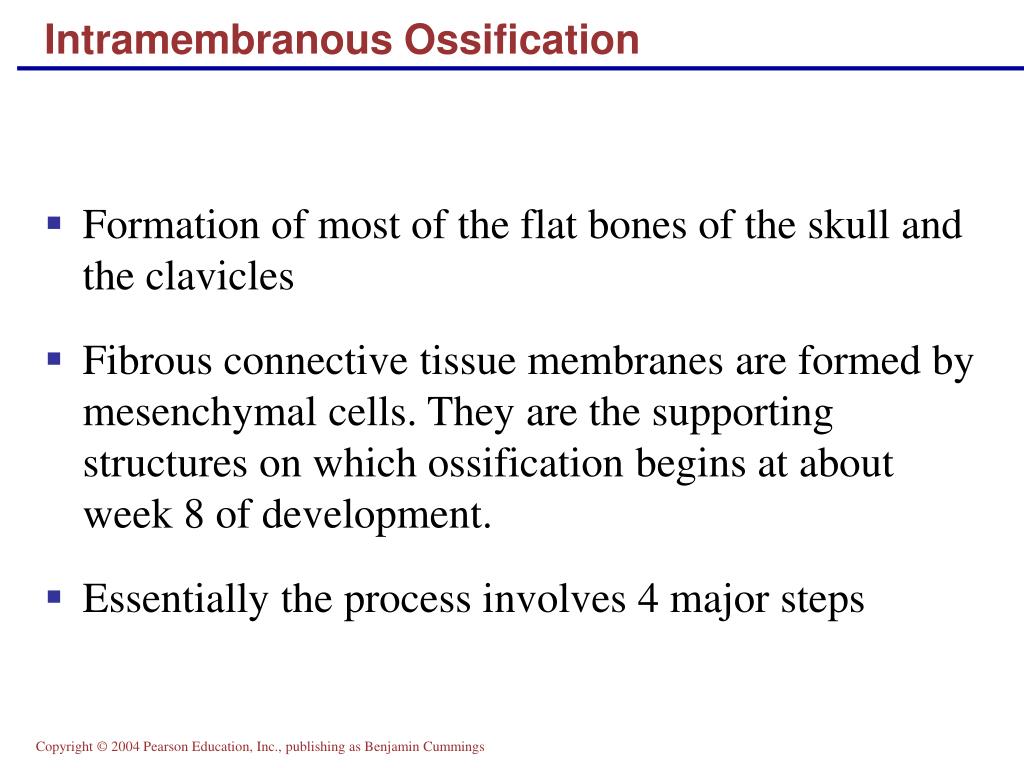 Intramembranous Ossification

▪ Formation of most of the flat bones of the skull and the clavicles

▪ Fibrous connective tissue membranes are formed by mesenchymal cells. They are the supporting structures on which ossification begins at about week 8 of development.

▪ Essentially the process involves 4 major steps

Copyright © 2004 Pearson Education, Inc., publishing as Benjamin Cummings